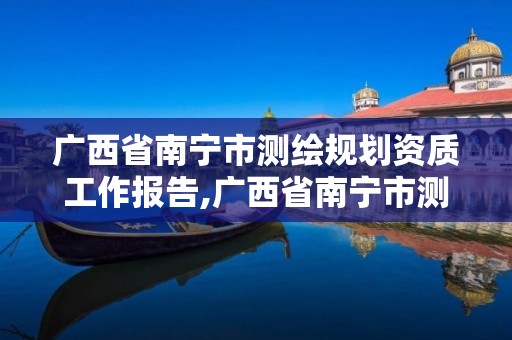 广西省南宁市测绘规划资质工作报告,广西省南宁市测